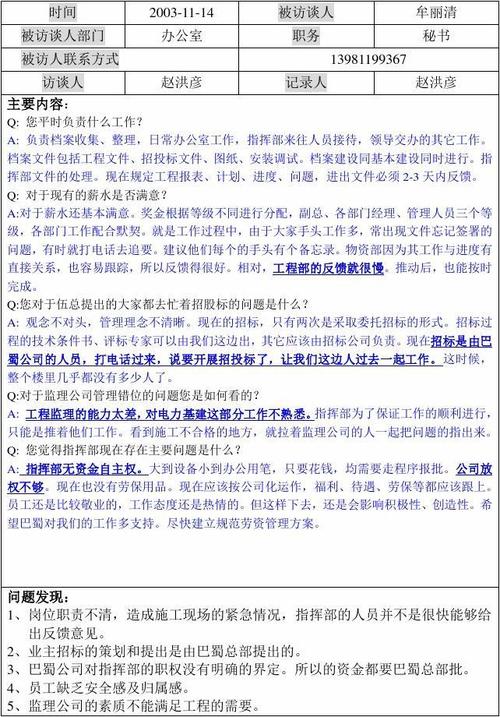 | 时间 | 2003-11-14 | 被访谈人 | 牟丽清 |
|---|---|---|---|
| 被访谈人部门 | 办公室 | 职务 | 秘书 |
| 被访人联系方式 | | 13981199367 | |
| 访谈人 | 赵洪彦 | 记录人 | 赵洪彦 |

主要内容:
Q: 您平时负责什么工作?
A: 负责档案收集、整理，日常办公室工作，指挥部来往人员接待，领导交办的其它工作。档案文件包括工程文件、招投标文件、图纸、安装调试。档案建设同基本建设同时进行。指挥部文件的处理。现在规定工程报表、计划、进度、问题，进出文件必须 2-3 天内反馈。
Q: 对于现有的薪水是否满意?
A:对于薪水还基本满意。奖金根据等级不同进行分配，副总、各部门经理、管理人员三个等级，各部门工作配合默契。就是工作过程中，由于大家手头工作多，常出现文件忘记签署的问题，有时就打电话去追要。建议他们每个的手头有个备忘录。物资部因为其工作与进度有直接关系，也容易跟踪，所以反馈得很好。相对，工程部的反馈就很慢。推动后，也能按时完成。
Q:您对于伍总提出的大家都去忙着招股标的问题是什么?
A: 观念不对头，管理理念不清晰。现在的招标，只有两次是采取委托招标的形式。招标过程的技术条件书、评标专家可以由我们这边出，其它应该由招标公司负责。现在招标是由巴蜀公司的人员，打电话过来，说要开展招投标了，让我们这边人过去一起工作。这时候，整个楼里几乎都没有多少人了。
Q:对于监理公司管理错位的问题您是如何看的?
A: 工程监理的能力太差，对电力基建这部分工作不熟悉。指挥部为了保证工作的顺利进行，只能是推着他们工作。看到施工不合格的地方，就拉着监理公司的人一起把问题的指出来。
Q: 您觉得指挥部现在存在主要问题是什么?
A: 指挥部无资金自主权。大到设备小到办公用笔，只要花钱，均需要走程序报批。公司放权不够。现在也没有劳保用品。现在应该按公司化运作，福利、待遇、劳保等都应该跟上。员工还是比较敬业的，工作态度还是热情的。但这样下去，还是会影响积极性、创造性。希望巴蜀对我们的工作多支持。尽快建立规范劳资管理方案。

问题发现:
1、岗位职责不清，造成施工现场的紧急情况，指挥部的人员并不是很快能够给出反馈意见。
2、业主招标的策划和提出是由巴蜀总部提出的。
3、巴蜀公司对指挥部的职权没有明确的界定。所以的资金都要巴蜀总部批。
4、员工缺乏安全感及归属感。
5、监理公司的素质不能满足工程的需要。